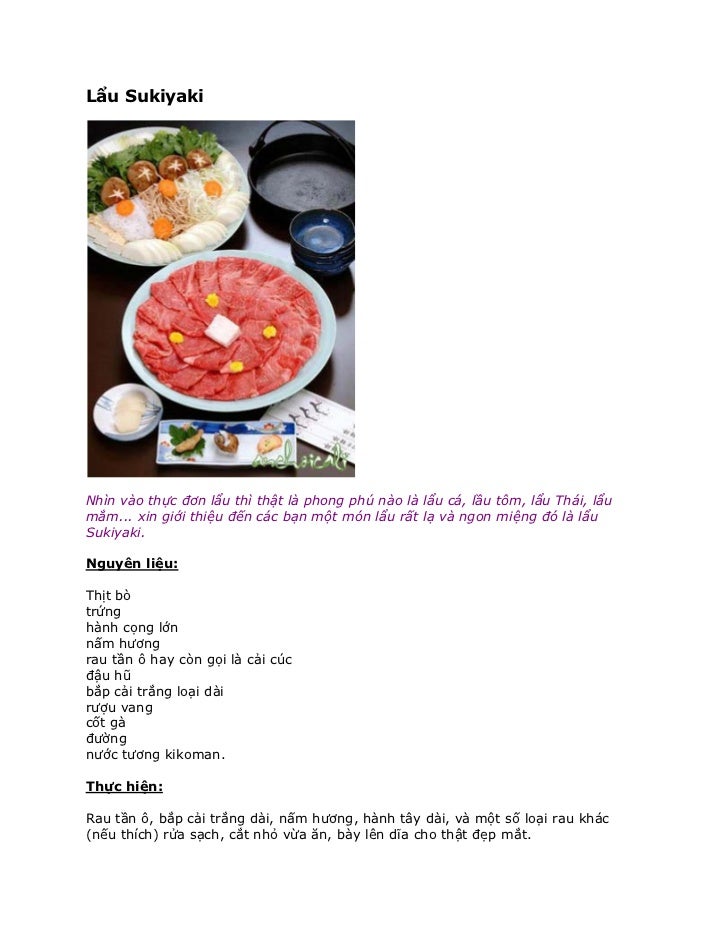 Lẩu Sukiyaki

Nhìn vào thực đơn lẩu thì thật là phong phú nào là lẩu cá, lẩu tôm, lẩu Thái, lẩu mắm... xin giới thiệu đến các bạn một món lẩu rất lạ và ngon miệng đó là lẩu Sukiyaki.

Nguyên liệu:

Thịt bò
trứng
hành cọng lớn
nấm hương
rau tần ô hay còn gọi là cải cúc
đậu hũ
bắp cải trắng loại dài
rượu vang
cốt gà
đường
nước tương kikoman.

Thực hiện:

Rau tần ô, bắp cải trắng dài, nấm hương, hành tây dài, và một số loại rau khác (nếu thích) rửa sạch, cắt nhỏ vừa ăn, bày lên dĩa cho thật đẹp mắt.